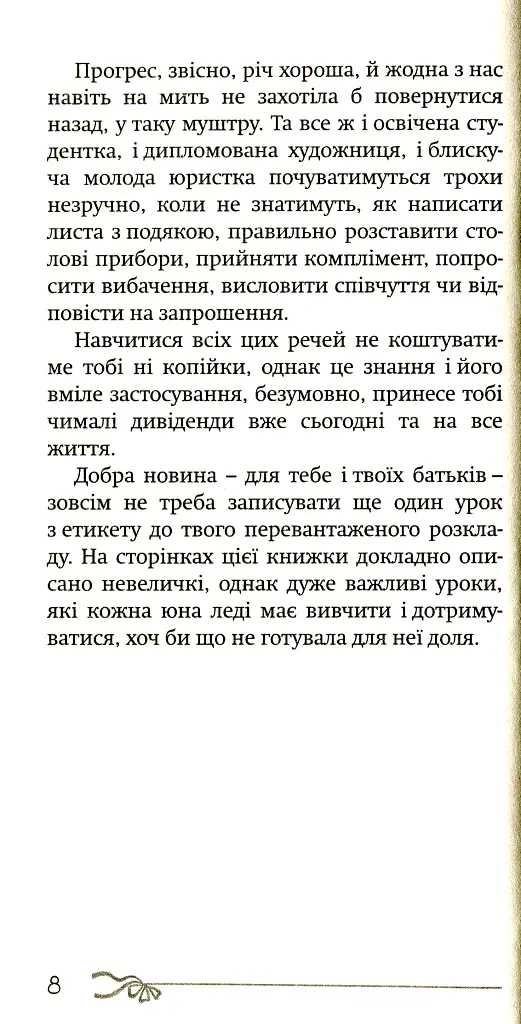 Прогрес, звісно, річ хороша, й жодна з нас навіть на мить не захотіла б повернутися назад, у таку муштру. Та все ж і освічена студентка, і дипломована художниця, і блискуча молода юристка почуватимуться трохи незручно, коли не знатимуть, як написати листа з подякою, правильно розставити столові прибори, прийняти комплімент, попросити вибачення, висловити співчуття чи відповісти на запрошення.

Навчитися всіх цих речей не коштуватиме тобі ні копійки, однак це знання і його вміле застосування, безумовно, принесе тобі чималі дивіденди вже сьогодні та на все життя.

Добра новина – для тебе і твоїх батьків – зовсім не треба записувати ще один урок з етикету до твого перевантаженого розкладу. На сторінках цієї книжки докладно описано невеличкі, однак дуже важливі уроки, які кожна юна леді має вивчити і дотримуватися, хоч би що не готувала для неї доля.

8